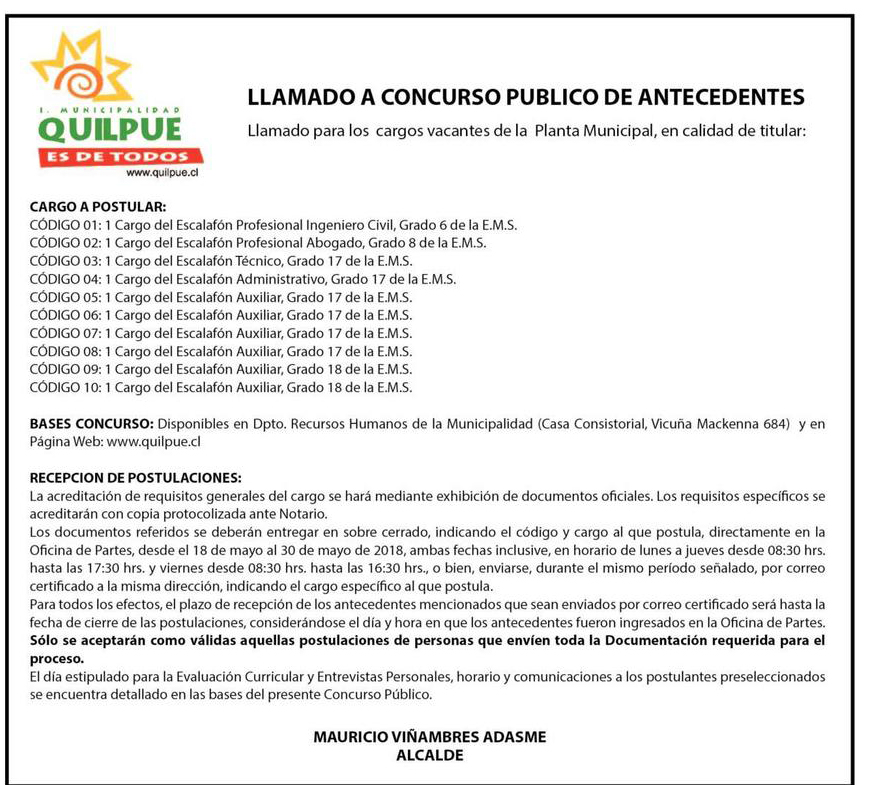 I. MUNICIPALIDAD
QUILPUE
ES DE TODOS
www.quilpue.cl

LLAMADO A CONCURSO PUBLICO DE ANTECEDENTES

Llamado para los cargos vacantes de la Planta Municipal, en calidad de titular:

CARGO A POSTULAR:
CÓDIGO 01: 1 Cargo del Escalafón Profesional Ingeniero Civil, Grado 6 de la E.M.S.
CÓDIGO 02: 1 Cargo del Escalafón Profesional Abogado, Grado 8 de la E.M.S.
CÓDIGO 03: 1 Cargo del Escalafón Técnico, Grado 17 de la E.M.S.
CÓDIGO 04: 1 Cargo del Escalafón Administrativo, Grado 17 de la E.M.S.
CÓDIGO 05: 1 Cargo del Escalafón Auxiliar, Grado 17 de la E.M.S.
CÓDIGO 06: 1 Cargo del Escalafón Auxiliar, Grado 17 de la E.M.S.
CÓDIGO 07: 1 Cargo del Escalafón Auxiliar, Grado 17 de la E.M.S.
CÓDIGO 08: 1 Cargo del Escalafón Auxiliar, Grado 17 de la E.M.S.
CÓDIGO 09: 1 Cargo del Escalafón Auxiliar, Grado 18 de la E.M.S.
CÓDIGO 10: 1 Cargo del Escalafón Auxiliar, Grado 18 de la E.M.S.

BASES CONCURSO: Disponibles en Dpto. Recursos Humanos de la Municipalidad (Casa Consistorial, Vicuña Mackenna 684) y en Página Web: www.quilpue.cl

RECEPCION DE POSTULACIONES:
La acreditación de requisitos generales del cargo se hará mediante exhibición de documentos oficiales. Los requisitos específicos se acreditarán con copia protocolizada ante Notario.
Los documentos referidos se deberán entregar en sobre cerrado, indicando el código y cargo al que postula, directamente en la Oficina de Partes, desde el 18 de mayo al 30 de mayo de 2018, ambas fechas inclusive, en horario de lunes a jueves desde 08:30 hrs. hasta las 17:30 hrs. y viernes desde 08:30 hrs. hasta las 16:30 hrs., o bien, enviarse, durante el mismo período señalado, por correo certificado a la misma dirección, indicando el cargo específico al que postula.
Para todos los efectos, el plazo de recepción de los antecedentes mencionados que sean enviados por correo certificado será hasta la fecha de cierre de las postulaciones, considerándose el día y hora en que los antecedentes fueron ingresados en la Oficina de Partes.
Sólo se aceptarán como válidas aquellas postulaciones de personas que envíen toda la Documentación requerida para el proceso.
El día estipulado para la Evaluación Curricular y Entrevistas Personales, horario y comunicaciones a los postulantes preseleccionados se encuentra detallado en las bases del presente Concurso Público.

MAURICIO VIÑAMBRES ADASME
ALCALDE